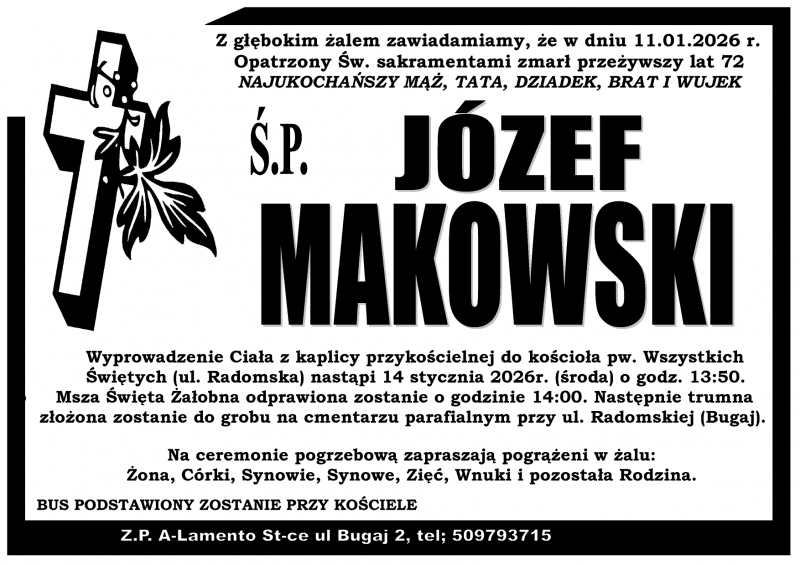 Z głębokim żalem zawiadamiamy, że w dniu 11.01.2026 r. Opatrzony Św. sakramentami zmarł przeżywszy lat 72
NAJUKOCHAŃSZY MĄŻ, TATA, DZIADEK, BRAT I WUJEK

Ś.P. JÓZEF MAKOWSKI

Wyprowadzenie Ciała z kaplicy przykościelnej do kościoła pw. Wszystkich Świętych (ul. Radomska) nastąpi 14 stycznia 2026r. (środa) o godz. 13:50. Msza Święta Żałobna odprawiona zostanie o godzinie 14:00. Następnie trumna złożona zostanie do grobu na cmentarzu parafialnym przy ul. Radomskiej (Bugaj).

Na ceremonie pogrzebową zapraszają pogrążeni w żalu:
Żona, Córki, Synowie, Synowe, Zięć, Wnuki i pozostała Rodzina.

BUS PODSTAWIONY ZOSTANIE PRZY KOŚCIELE

Z.P. A-Lamento St-ce ul Bugaj 2, tel; 509793715